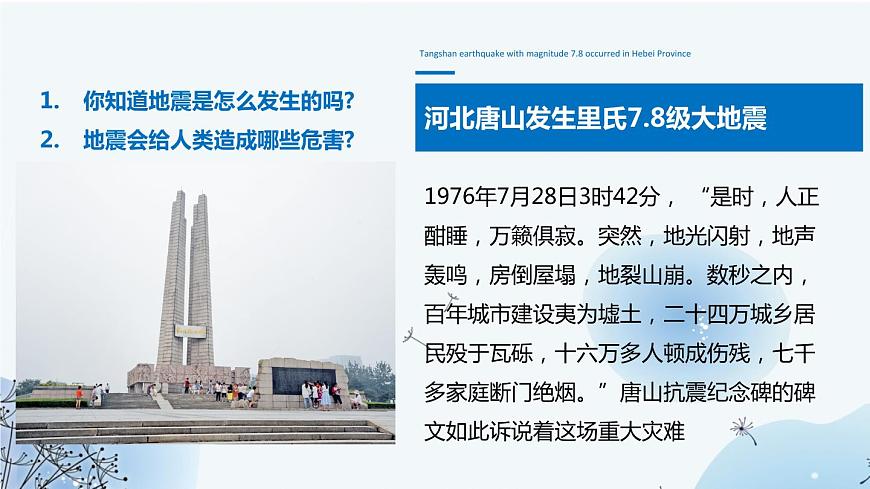 1. 你知道地震是怎么发生的吗?
2. 地震会给人类造成哪些危害?

Tangshan earthquake with magnitude 7.8 occurred in Hebei Province

河北唐山发生里氏7.8级大地震

1976年7月28日3时42分，“是时，人正酣睡，万籁俱寂。突然，地光闪射，地声轰鸣，房倒屋塌，地裂山崩。数秒之内，百年城市建设夷为墟土，二十四万城乡居民殁于瓦砾，十六万多人顿成伤残，七千多家庭断门绝烟。”唐山抗震纪念碑的碑文如此诉说着这场重大灾难